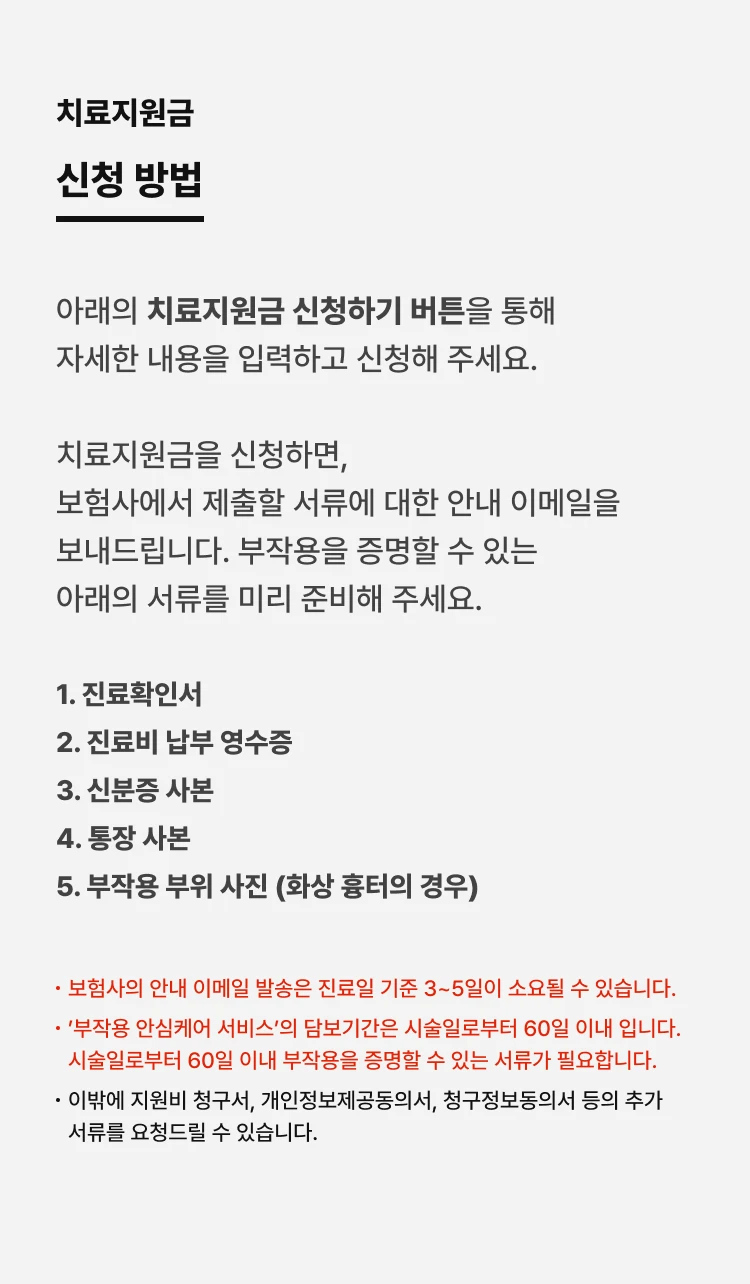 치료지원금

신청 방법

아래의 치료지원금 신청하기 버튼을 통해 자세한 내용을 입력하고 신청해 주세요.

치료지원금을 신청하면,
보험사에서 제출할 서류에 대한 안내 이메일을 보내드립니다. 부작용을 증명할 수 있는 아래의 서류를 미리 준비해 주세요.

1. 진료확인서
2. 진료비 납부 영수증
3. 신분증 사본
4. 통장 사본
5. 부작용 부위 사진 (화상 흉터의 경우)

· 보험사의 안내 이메일 발송은 진료일 기준 3~5일이 소요될 수 있습니다.
· '부작용 안심케어 서비스'의 담보기간은 시술일로부터 60일 이내 입니다. 시술일로부터 60일 이내 부작용을 증명할 수 있는 서류가 필요합니다.
· 이밖에 지원비 청구서, 개인정보제공동의서, 청구정보동의서 등의 추가 서류를 요청드릴 수 있습니다.